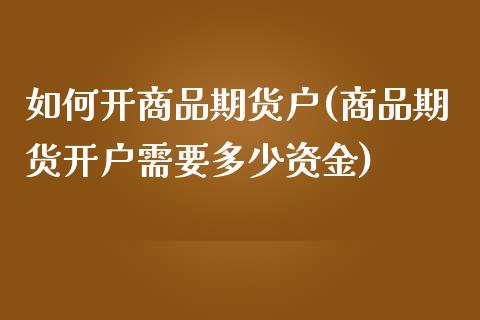 如何开商品期货户(商品期货开户需要多少资金)